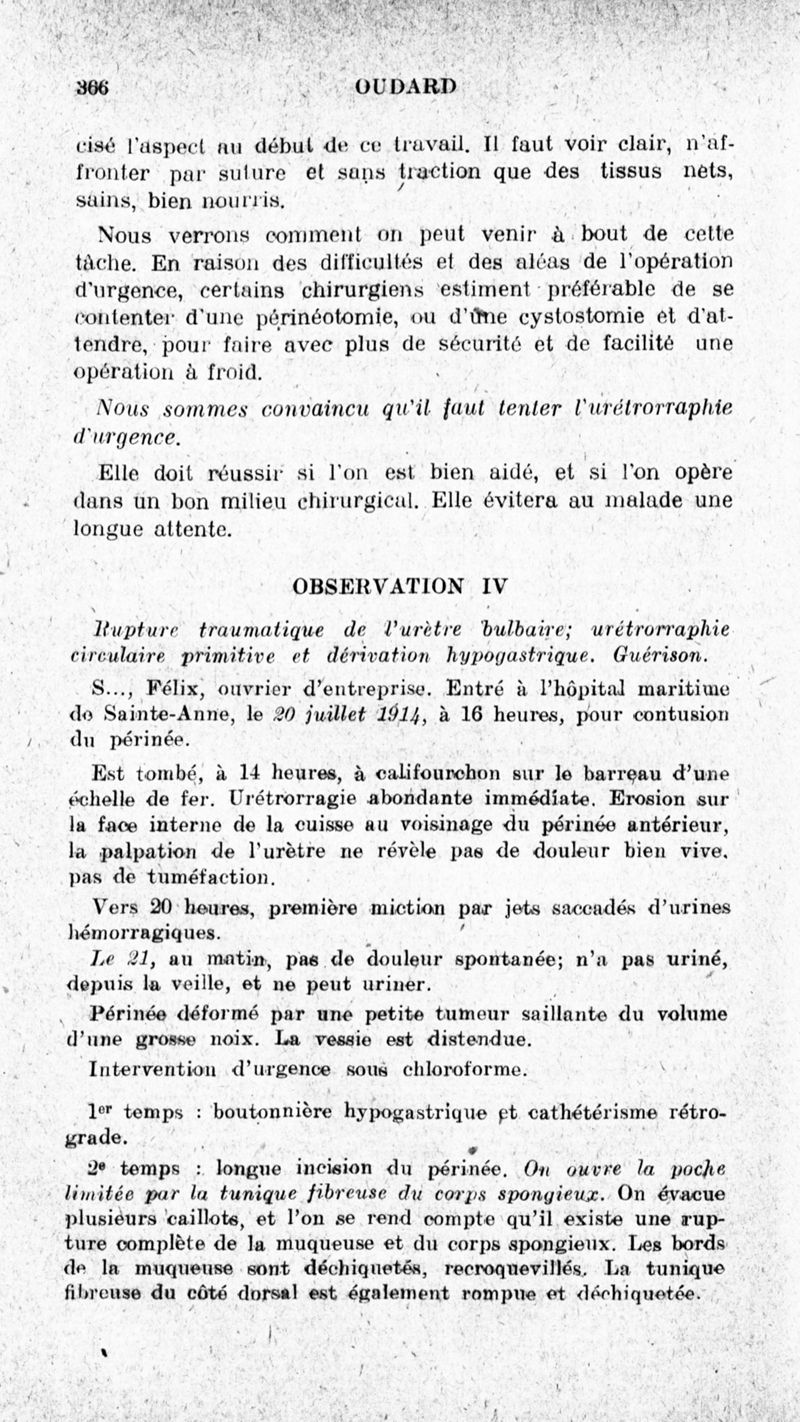 366 OUDARD

cisé l'aspect au début de ce travail. Il faut voir clair, n'affronter par suture et sans traction que des tissus nets, sains, bien nourris.

Nous verrons comment on peut venir à bout de cette tâche. En raison des difficultés et des aléas de l'opération d'urgence, certains chirurgiens estiment préférable de se contenter d'une périnéotomie, ou d'une cystostomie et d'attendre, pour faire avec plus de sécurité et de facilité une opération à froid.

Nous sommes convaincu qu'il faut tenter l'urétrorraphie d'urgence.

Elle doit réussir si l'on est bien aidé, et si l'on opère dans un bon milieu chirurgical. Elle évitera au malade une longue attente.

OBSERVATION IV

Rupture traumatique de l'urètre bulbaire; urétrorraphie circulaire primitive et dérivation hypogastrique. Guérison.

S..., Félix, ouvrier d'entreprise. Entré à l'hôpital maritime de Sainte-Anne, le 20 juillet 1914, à 16 heures, pour contusion du périnée.

Est tombé, à 14 heures, à califourchon sur le barreau d'une échelle de fer. Urétrorragie abondante immédiate. Erosion sur la face interne de la cuisse au voisinage du périnée antérieur, la palpation de l'urètre ne révèle pas de douleur bien vive, pas de tuméfaction.

Vers 20 heures, première miction par jets saccadés d'urines hémorragiques.

Le 21, au matin, pas de douleur spontanée; n'a pas uriné, depuis la veille, et ne peut uriner.

Périnée déformé par une petite tumeur saillante du volume d'une grosse noix. La vessie est distendue.

Intervention d'urgence sous chloroforme.

1er temps : boutonnière hypogastrique et cathétérisme rétrograde.

2e temps : longue incision du périnée. On ouvre la poche limitée par la tunique fibreuse du corps spongieux. On évacue plusieurs caillots, et l'on se rend compte qu'il existe une rupture complète de la muqueuse et du corps spongieux. Les bords de la muqueuse sont déchiquetés, recroquevillés. La tunique fibreuse du côté dorsal est également rompue et déchiquetée.